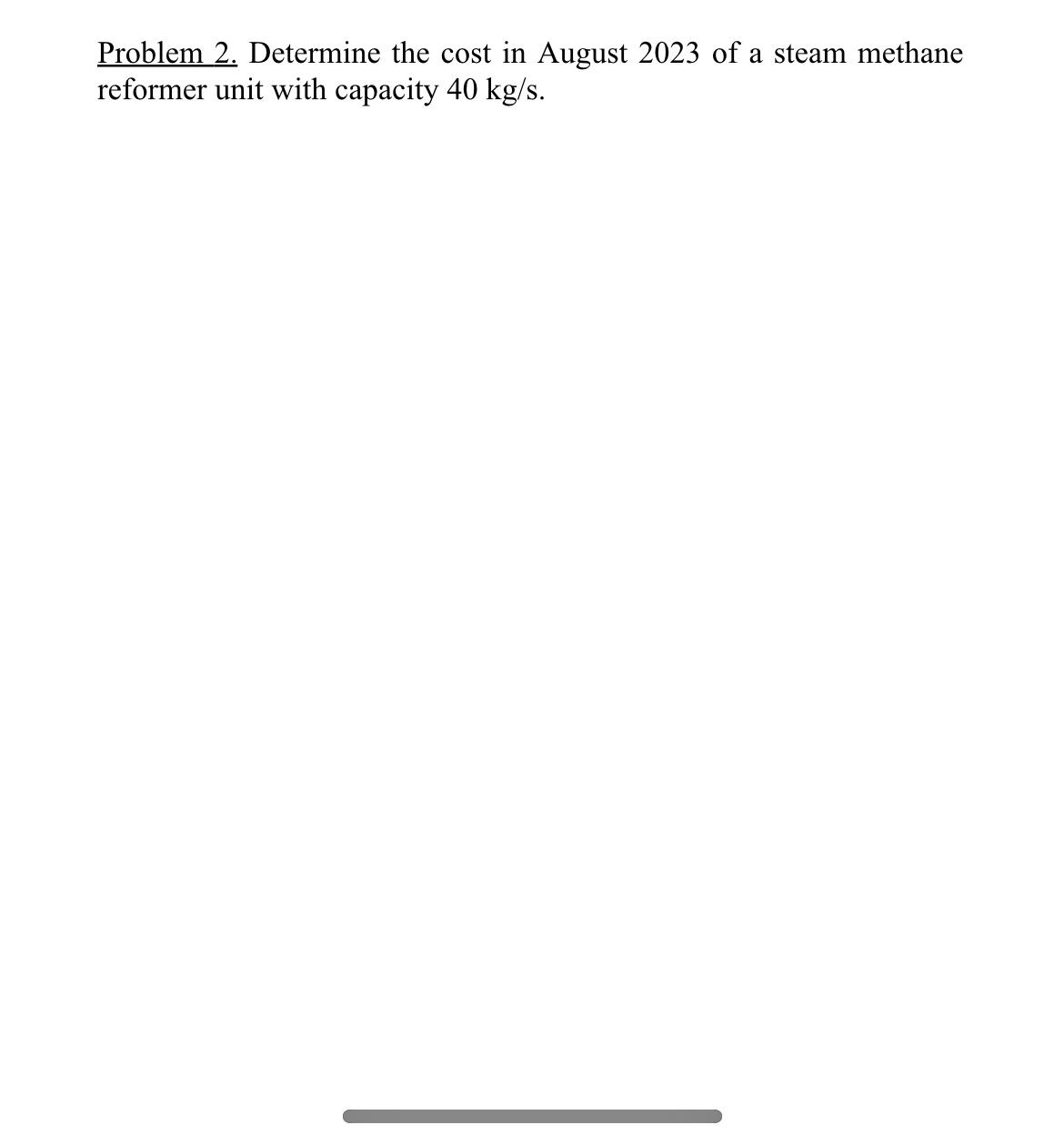 Problem 2. Determine the cost in August 2023 of a steam methane reformer unit with capacity 40 kg/s.